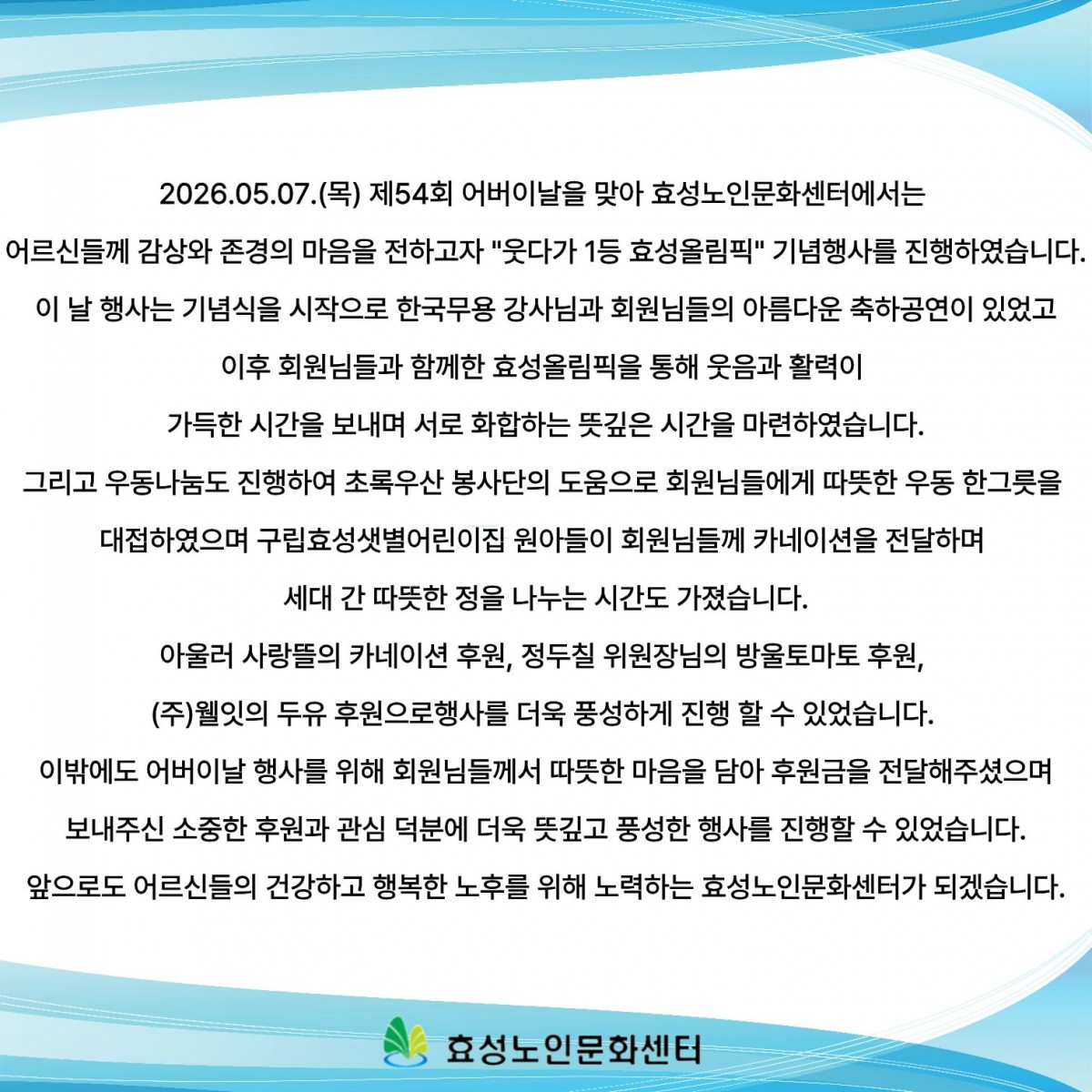 2026.05.07.(목) 제54회 어버이날을 맞아 효성노인문화센터에서는 어르신들께 감상와 존경의 마음을 전하고자 "웃다가 1등 효성올림픽" 기념행사를 진행하였습니다.
이 날 행사는 기념식을 시작으로 한국무용 강사님과 회원님들의 아름다운 축하공연이 있었고 이후 회원님들과 함께한 효성올림픽을 통해 웃음과 활력이 가득한 시간을 보내며 서로 화합하는 뜻깊은 시간을 마련하였습니다.
그리고 우동나눔도 진행하여 초록우산 봉사단의 도움으로 회원님들에게 따뜻한 우동 한그릇을 대접하였으며 구립효성샛별어린이집 원아들이 회원님들께 카네이션을 전달하며 세대 간 따뜻한 정을 나누는 시간도 가졌습니다.
아울러 사랑뜰의 카네이션 후원, 정두칠 위원장님의 방울토마토 후원, (주)웰잇의 두유 후원으로행사를 더욱 풍성하게 진행 할 수 있었습니다.
이밖에도 어버이날 행사를 위해 회원님들께서 따뜻한 마음을 담아 후원금을 전달해주셨으며 보내주신 소중한 후원과 관심 덕분에 더욱 뜻깊고 풍성한 행사를 진행할 수 있었습니다.
앞으로도 어르신들의 건강하고 행복한 노후를 위해 노력하는 효성노인문화센터가 되겠습니다.

효성노인문화센터